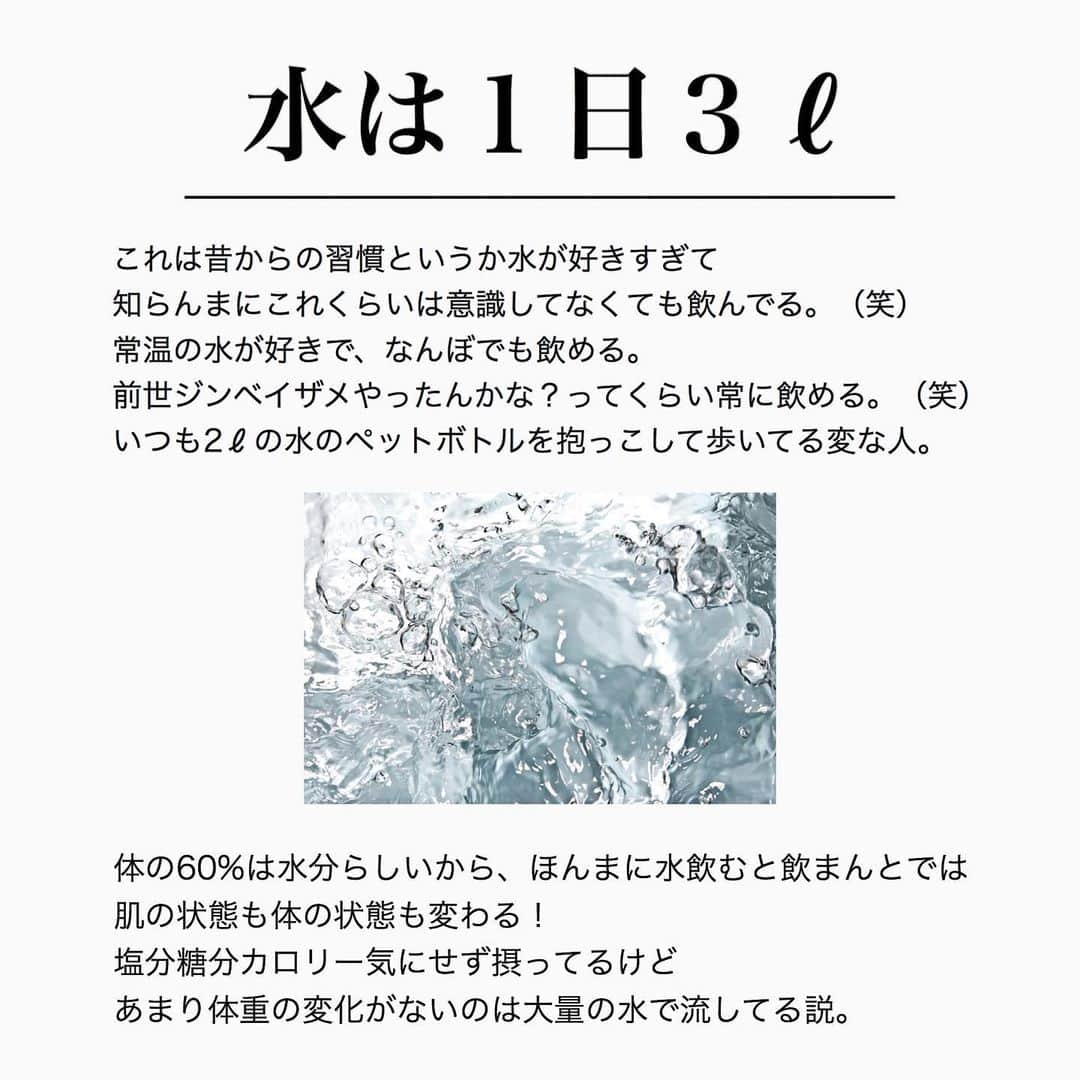 水は１日３ℓ

これは昔からの習慣というか水が好きすぎて
知らんまにこれくらいは意識してなくても飲んでる。（笑）
常温の水が好きで、なんぼでも飲める。
前世ジンベイザメやったんかな？ってくらい常に飲める。（笑）
いつも2ℓの水のペットボトルを抱っこして歩いてる変な人。

体の60%は水分らしいから、ほんまに水飲むと飲まんとでは
肌の状態も体の状態も変わる！
塩分糖分カロリー気にせず摂ってるけど
あまり体重の変化がないのは大量の水で流してる説。